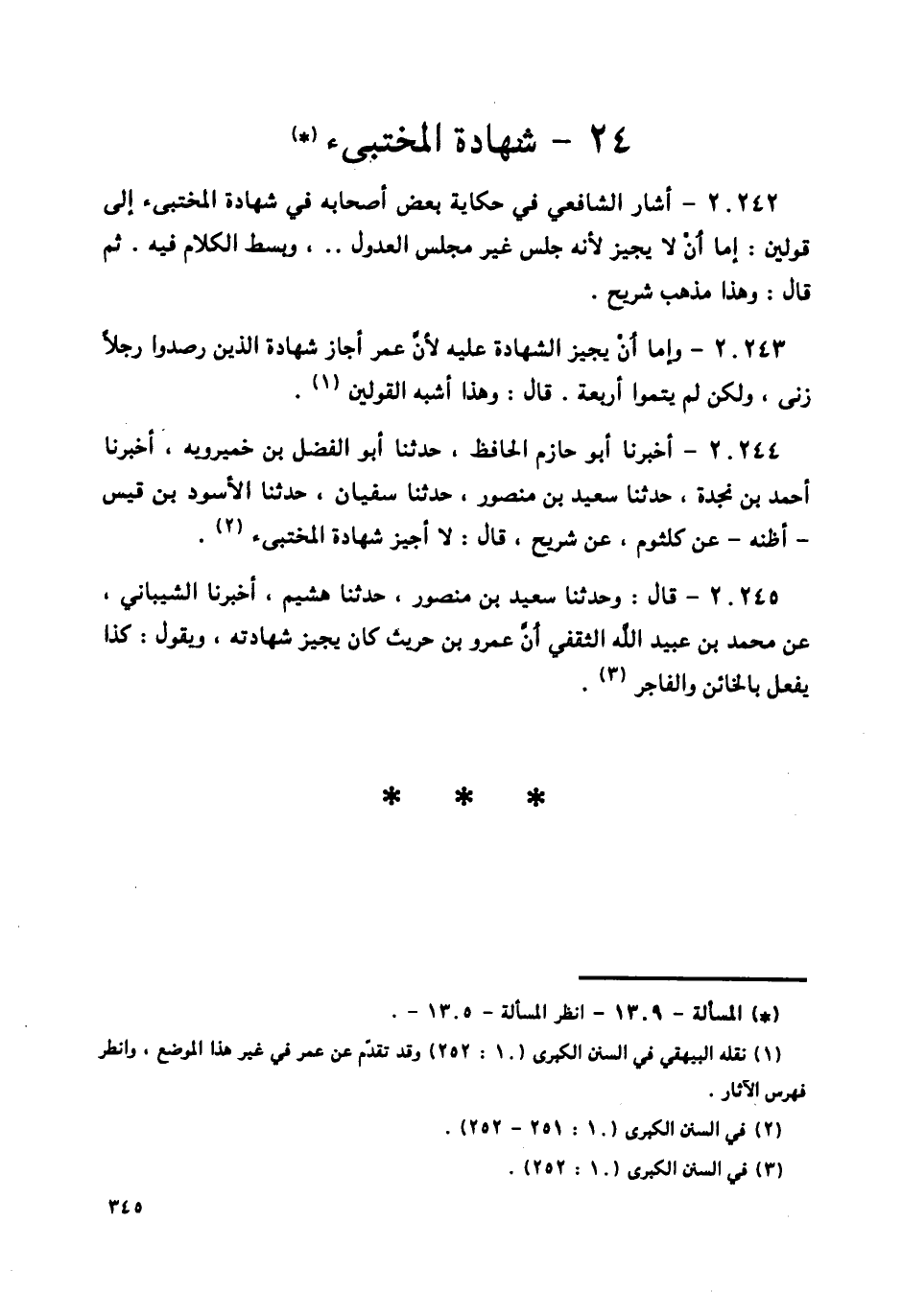 ٢٤ - شهادة المختبىء (*)

٢٠٢٤٢ - أشار الشافعي في حكاية بعض أصحابه في شهادة المختبىء إلى قولين : إما أنْ لا يجيز لأنه جلس غير مجلس العدول .. ، وبسط الكلام فيه . ثم قال : وهذا مذهب شريح .

٢٠٢٤٣ - وإما أنْ يجيز الشهادة عليه لأنَّ عمر أجاز شهادة الذين رصدوا رجلاً زنى ، ولكن لم يتموا أربعة . قال : وهذا أشبه القولين (١) .

٢٠٢٤٤ - أخبرنا أبو حازم الحافظ ، حدثنا أبو الفضل بن خميرويه ، أخبرنا أحمد بن نجدة ، حدثنا سعيد بن منصور ، حدثنا سفيان ، حدثنا الأسود بن قيس - أظنه - عن كلثوم ، عن شريح ، قال : لا أجيز شهادة المختبىء (٢) .

٢٠٢٤٥ - قال : وحدثنا سعيد بن منصور ، حدثنا هشيم ، أخبرنا الشيباني ، عن محمد بن عبيد الله الثقفي أنَّ عمرو بن حريث كان يجيز شهادته ، ويقول : كذا يفعل بالخائن والفاجر (٣) .

* * *

(*) المسألة - ١٣٠٩ - انظر المسألة - ١٣٠٥ - .

(١) نقله البيهقي في السنن الكبرى (١٠ : ٢٥٢) وقد تقدّم عن عمر في غير هذا الموضع ، وانظر فهرس الآثار .

(٢) في السنن الكبرى (١٠ : ٢٥١ - ٢٥٢) .

(٣) في السنن الكبرى (١٠ : ٢٥٢) .

٣٤٥